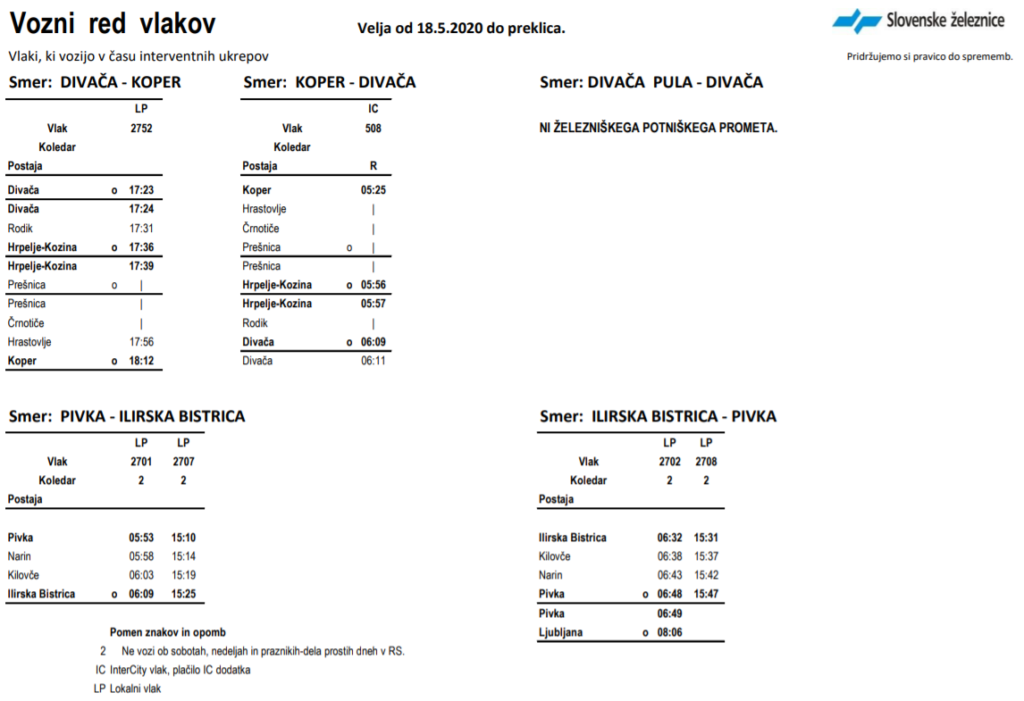 Vozni red vlakov

Velja od 18.5.2020 do preklica.

Slovenske železnice

Vlaki, ki vozijo v času interventnih ukrepov

Pridržujemo si pravico do sprememb.

Smer: DIVAČA - KOPER

| | | LP |
|---|---|---|
| Vlak | | 2752 |
| Koledar | | |
| Postaja | | |
| Divača | o | 17:23 |
| Divača | | 17:24 |
| Rodik | | 17:31 |
| Hrpelje-Kozina | o | 17:36 |
| Hrpelje-Kozina | | 17:39 |
| Prešnica | o | \| |
| Prešnica | | \| |
| Črnotiče | | \| |
| Hrastovlje | | 17:56 |
| Koper | o | 18:12 |

Smer: KOPER - DIVAČA

| | | IC |
|---|---|---|
| Vlak | | 508 |
| Koledar | | |
| Postaja | | R |
| Koper | | 05:25 |
| Hrastovlje | | \| |
| Črnotiče | | \| |
| Prešnica | o | \| |
| Prešnica | | \| |
| Hrpelje-Kozina | o | 05:56 |
| Hrpelje-Kozina | | 05:57 |
| Rodik | | \| |
| Divača | o | 06:09 |
| Divača | | 06:11 |

Smer: DIVAČA PULA - DIVAČA

NI ŽELEZNIŠKEGA POTNIŠKEGA PROMETA.

Smer: PIVKA - ILIRSKA BISTRICA

| | | LP | LP |
|---|---|---|---|
| Vlak | | 2701 | 2707 |
| Koledar | | 2 | 2 |
| Postaja | | | |
| Pivka | | 05:53 | 15:10 |
| Narin | | 05:58 | 15:14 |
| Kilovče | | 06:03 | 15:19 |
| Ilirska Bistrica | o | 06:09 | 15:25 |

Smer: ILIRSKA BISTRICA - PIVKA

| | | LP | LP |
|---|---|---|---|
| Vlak | | 2702 | 2708 |
| Koledar | | 2 | 2 |
| Postaja | | | |
| Ilirska Bistrica | | 06:32 | 15:31 |
| Kilovče | | 06:38 | 15:37 |
| Narin | | 06:43 | 15:42 |
| Pivka | o | 06:48 | 15:47 |
| Pivka | | 06:49 | |
| Ljubljana | o | 08:06 | |

Pomen znakov in opomb

2 Ne vozi ob sobotah, nedeljah in praznikih-dela prostih dneh v RS.

IC InterCity vlak, plačilo IC dodatka

LP Lokalni vlak